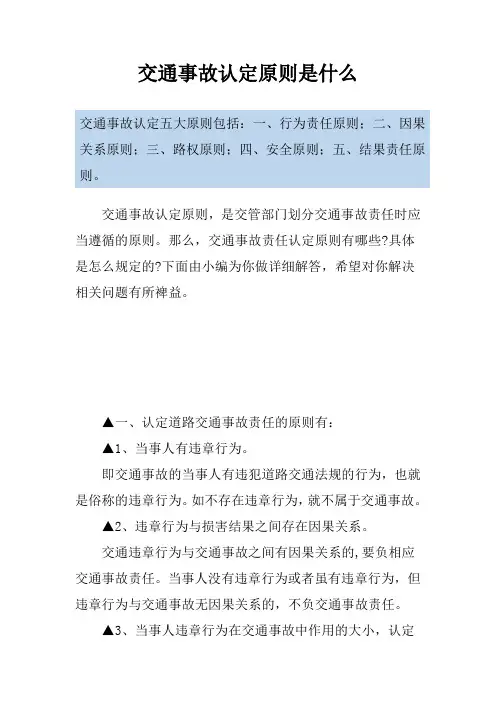 交通事故认定原则是什么

交通事故认定五大原则包括：一、行为责任原则；二、因果关系原则；三、路权原则；四、安全原则；五、结果责任原则。

交通事故认定原则，是交管部门划分交通事故责任时应当遵循的原则。那么，交通事故责任认定原则有哪些?具体是怎么规定的?下面由小编为你做详细解答，希望对你解决相关问题有所裨益。

▲一、认定道路交通事故责任的原则有：

▲1、当事人有违章行为。

即交通事故的当事人有违犯道路交通法规的行为，也就是俗称的违章行为。如不存在违章行为，就不属于交通事故。

▲2、违章行为与损害结果之间存在因果关系。

交通违章行为与交通事故之间有因果关系的，要负相应交通事故责任。当事人没有违章行为或者虽有违章行为，但违章行为与交通事故无因果关系的，不负交通事故责任。

▲3、当事人违章行为在交通事故中作用的大小，认定